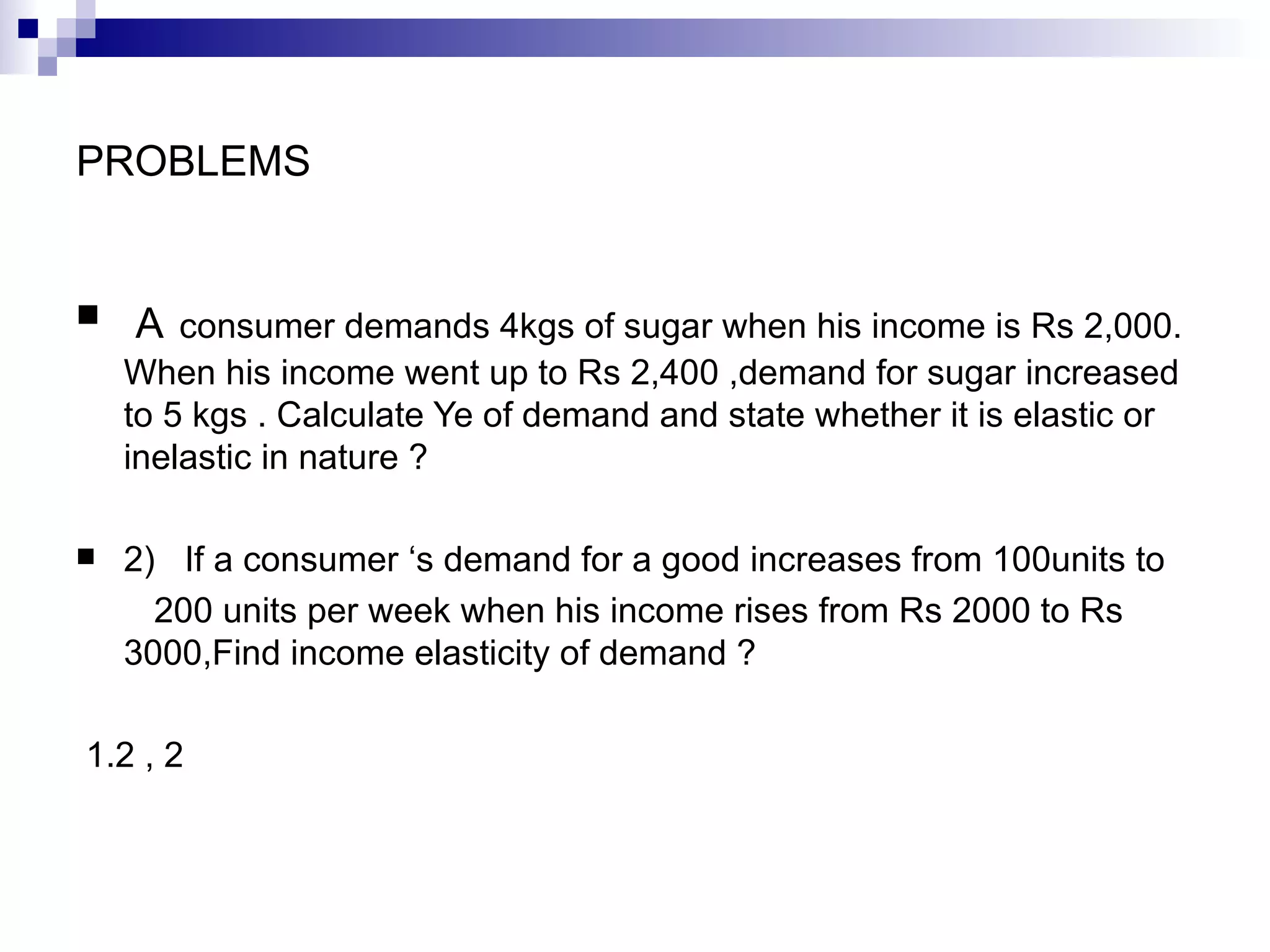 PROBLEMS

A consumer demands 4kgs of sugar when his income is Rs 2,000. When his income went up to Rs 2,400 ,demand for sugar increased to 5 kgs . Calculate Ye of demand and state whether it is elastic or inelastic in nature ?

2) If a consumer ‘s demand for a good increases from 100units to 200 units per week when his income rises from Rs 2000 to Rs 3000,Find income elasticity of demand ?

1.2 , 2